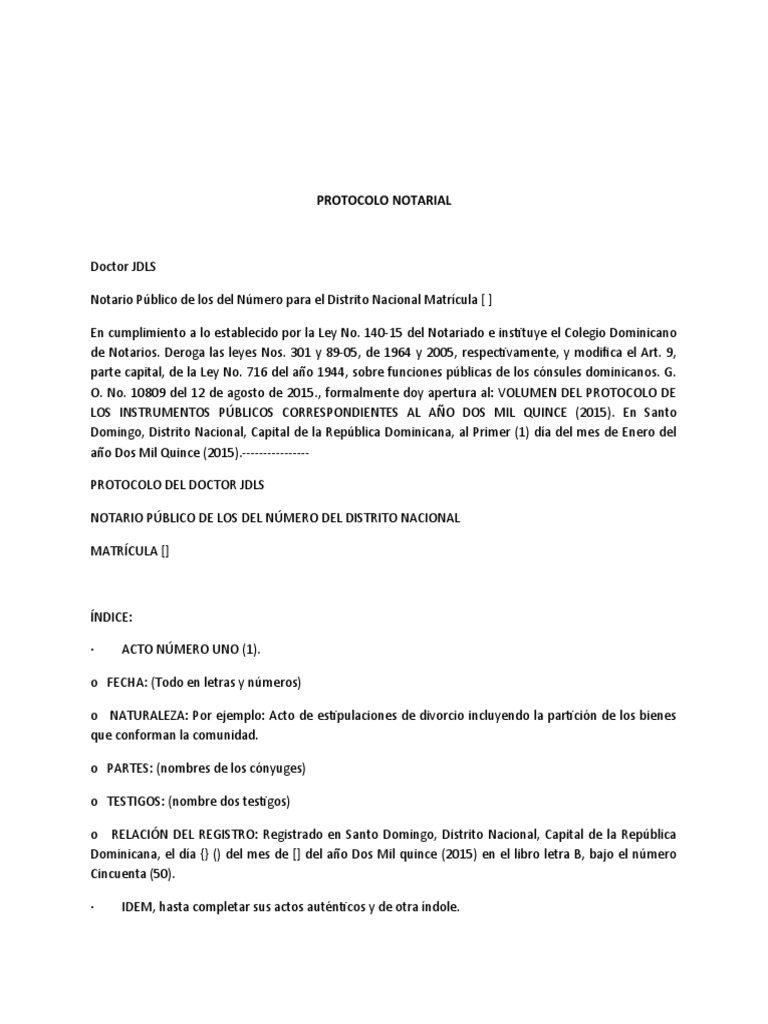 PROTOCOLO NOTARIAL

Doctor JDLS

Notario Público de los del Número para el Distrito Nacional Matrícula [ ]

En cumplimiento a lo establecido por la Ley No. 140-15 del Notariado e instituye el Colegio Dominicano de Notarios. Deroga las leyes Nos. 301 y 89-05, de 1964 y 2005, respectivamente, y modifica el Art. 9, parte capital, de la Ley No. 716 del año 1944, sobre funciones públicas de los cónsules dominicanos. G. O. No. 10809 del 12 de agosto de 2015., formalmente doy apertura al: VOLUMEN DEL PROTOCOLO DE LOS INSTRUMENTOS PÚBLICOS CORRESPONDIENTES AL AÑO DOS MIL QUINCE (2015). En Santo Domingo, Distrito Nacional, Capital de la República Dominicana, al Primer (1) día del mes de Enero del año Dos Mil Quince (2015).----------------

PROTOCOLO DEL DOCTOR JDLS

NOTARIO PÚBLICO DE LOS DEL NÚMERO DEL DISTRITO NACIONAL

MATRÍCULA []

ÍNDICE:

· ACTO NÚMERO UNO (1).

o FECHA: (Todo en letras y números)

o NATURALEZA: Por ejemplo: Acto de estipulaciones de divorcio incluyendo la partición de los bienes que conforman la comunidad.

o PARTES: (nombres de los cónyuges)

o TESTIGOS: (nombre dos testigos)

o RELACIÓN DEL REGISTRO: Registrado en Santo Domingo, Distrito Nacional, Capital de la República Dominicana, el día {} () del mes de [] del año Dos Mil quince (2015) en el libro letra B, bajo el número Cincuenta (50).

· IDEM, hasta completar sus actos auténticos y de otra índole.